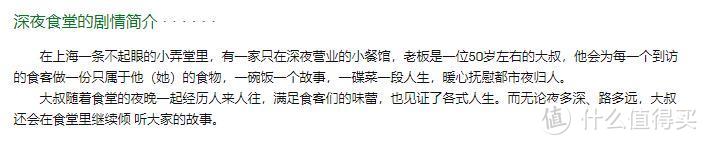 深夜食堂的剧情简介 · · · · · ·

在上海一条不起眼的小弄堂里，有一家只在深夜营业的小餐馆，老板是一位50岁左右的大叔，他会为每一个到访的食客做一份只属于他（她）的食物，一碗饭一个故事，一碟菜一段人生，暖心抚慰都市夜归人。

大叔随着食堂的夜晚一起经历人来人往，满足食客们的味蕾，也见证了各式人生。而无论夜多深、路多远，大叔还会在食堂里继续倾 听大家的故事。

值 什么值得买